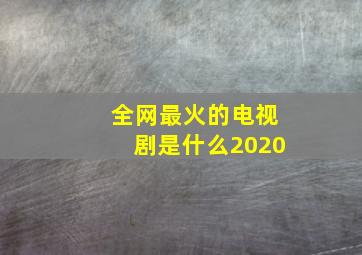 全网最火的电视剧是什么2020